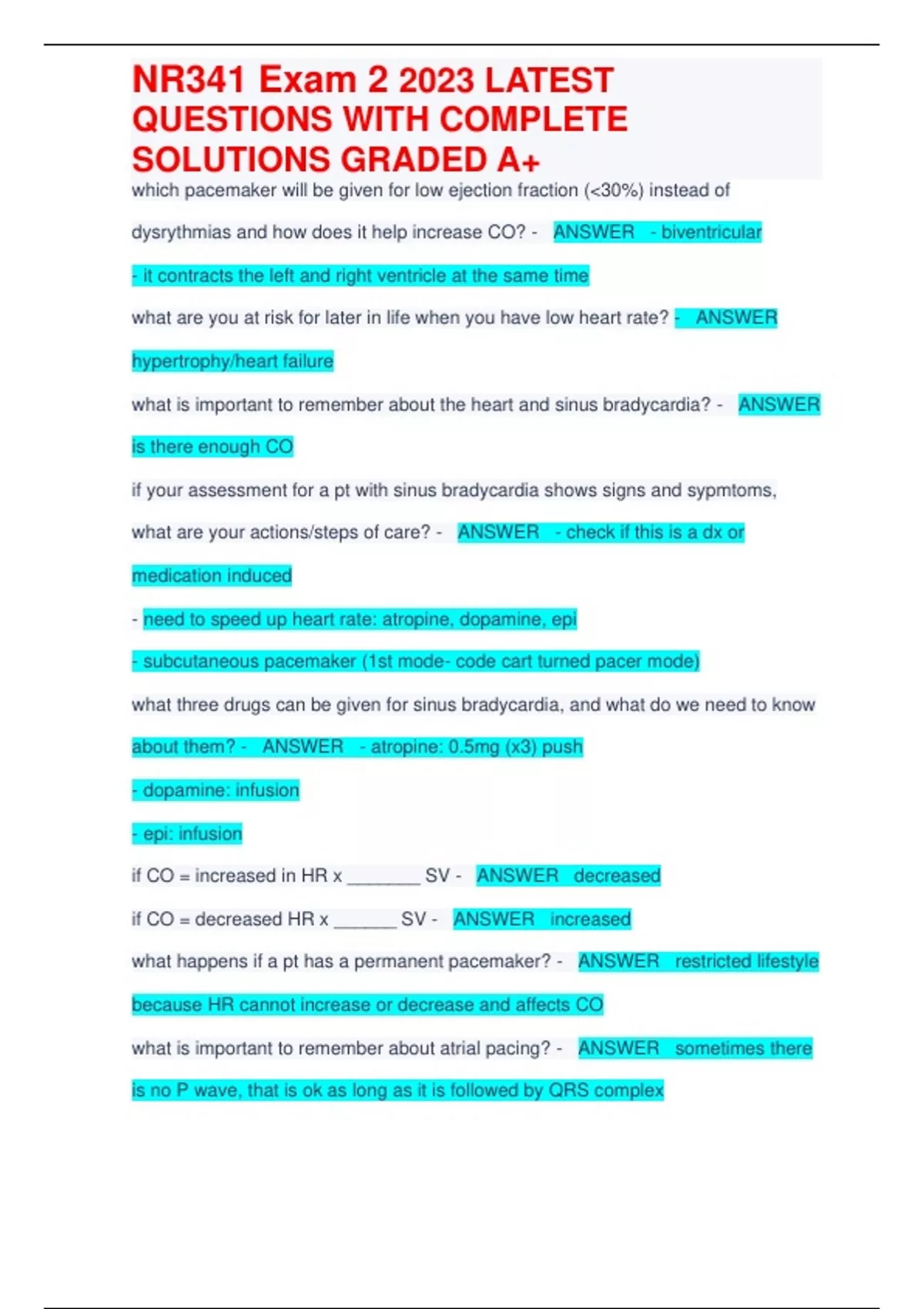 NR341 Exam 2 2023 LATEST QUESTIONS WITH COMPLETE SOLUTIONS GRADED A+

which pacemaker will be given for low ejection fraction (<30%) instead of dysrythmias and how does it help increase CO? - ANSWER - biventricular

- it contracts the left and right ventricle at the same time

what are you at risk for later in life when you have low heart rate? - ANSWER hypertrophy/heart failure

what is important to remember about the heart and sinus bradycardia? - ANSWER is there enough CO

if your assessment for a pt with sinus bradycardia shows signs and sypmtoms, what are your actions/steps of care? - ANSWER - check if this is a dx or medication induced

- need to speed up heart rate: atropine, dopamine, epi

- subcutaneous pacemaker (1st mode- code cart turned pacer mode)

what three drugs can be given for sinus bradycardia, and what do we need to know about them? - ANSWER - atropine: 0.5mg (x3) push

- dopamine: infusion

- epi: infusion

if CO = increased in HR x ________ SV - ANSWER decreased

if CO = decreased HR x _______ SV - ANSWER increased

what happens if a pt has a permanent pacemaker? - ANSWER restricted lifestyle because HR cannot increase or decrease and affects CO

what is important to remember about atrial pacing? - ANSWER sometimes there is no P wave, that is ok as long as it is followed by QRS complex